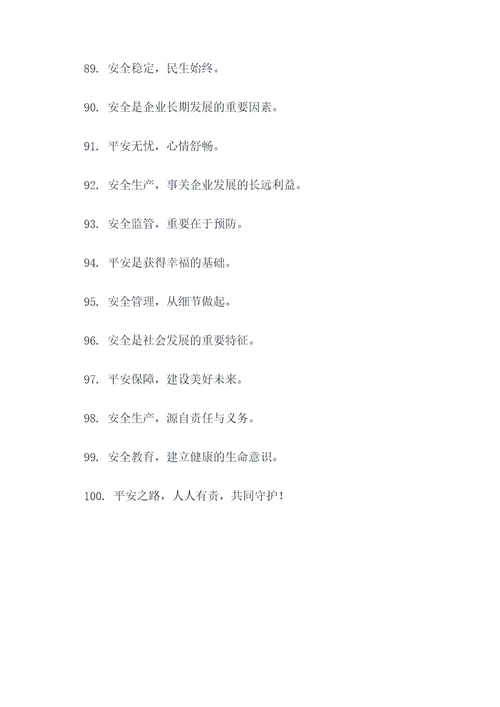 89. 安全稳定，民生始终。

90. 安全是企业长期发展的重要因素。

91. 平安无忧，心情舒畅。

92. 安全生产，事关企业发展的长远利益。

93. 安全监管，重要在于预防。

94. 平安是获得幸福的基础。

95. 安全管理，从细节做起。

96. 安全是社会发展的重要特征。

97. 平安保障，建设美好未来。

98. 安全生产，源自责任与义务。

99. 安全教育，建立健康的生命意识。

100. 平安之路，人人有责，共同守护！